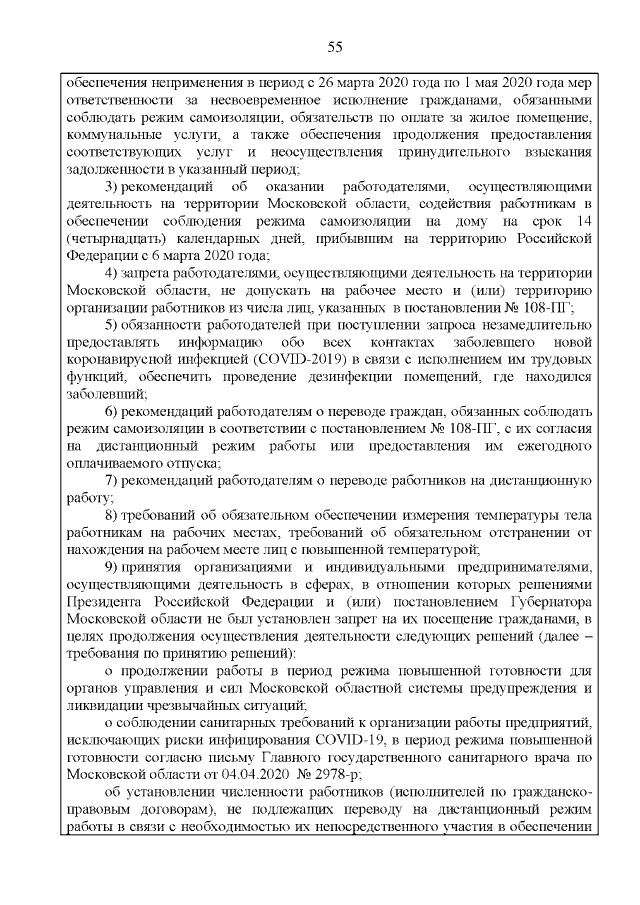 55

обеспечения неприменения в период с 26 марта 2020 года по 1 мая 2020 года мер ответственности за несвоевременное исполнение гражданами, обязанными соблюдать режим самоизоляции, обязательств по оплате за жилое помещение, коммунальные услуги, а также обеспечения продолжения предоставления соответствующих услуг и неосуществления принудительного взыскания задолженности в указанный период;

3) рекомендаций об оказании работодателями, осуществляющими деятельность на территории Московской области, содействия работникам в обеспечении соблюдения режима самоизоляции на дому на срок 14 (четырнадцать) календарных дней, прибывшим на территорию Российской Федерации с 6 марта 2020 года;

4) запрета работодателями, осуществляющими деятельность на территории Московской области, не допускать на рабочее место и (или) территорию организации работников из числа лиц, указанных в постановлении № 108-ПГ;

5) обязанности работодателей при поступлении запроса незамедлительно предоставлять информацию обо всех контактах заболевшего новой коронавирусной инфекцией (COVID-2019) в связи с исполнением им трудовых функций, обеспечить проведение дезинфекции помещений, где находился заболевший;

6) рекомендаций работодателям о переводе граждан, обязанных соблюдать режим самоизоляции в соответствии с постановлением № 108-ПГ, с их согласия на дистанционный режим работы или предоставления им ежегодного оплачиваемого отпуска;

7) рекомендаций работодателям о переводе работников на дистанционную работу;

8) требований об обязательном обеспечении измерения температуры тела работникам на рабочих местах, требований об обязательном отстранении от нахождения на рабочем месте лиц с повышенной температурой;

9) принятия организациями и индивидуальными предпринимателями, осуществляющими деятельность в сферах, в отношении которых решениями Президента Российской Федерации и (или) постановлением Губернатора Московской области не был установлен запрет на их посещение гражданами, в целях продолжения осуществления деятельности следующих решений (далее – требования по принятию решений):

о продолжении работы в период режима повышенной готовности для органов управления и сил Московской областной системы предупреждения и ликвидации чрезвычайных ситуаций;

о соблюдении санитарных требований к организации работы предприятий, исключающих риски инфицирования COVID-19, в период режима повышенной готовности согласно письму Главного государственного санитарного врача по Московской области от 04.04.2020 № 2978-р;

об установлении численности работников (исполнителей по гражданско-правовым договорам), не подлежащих переводу на дистанционный режим работы в связи с необходимостью их непосредственного участия в обеспечении